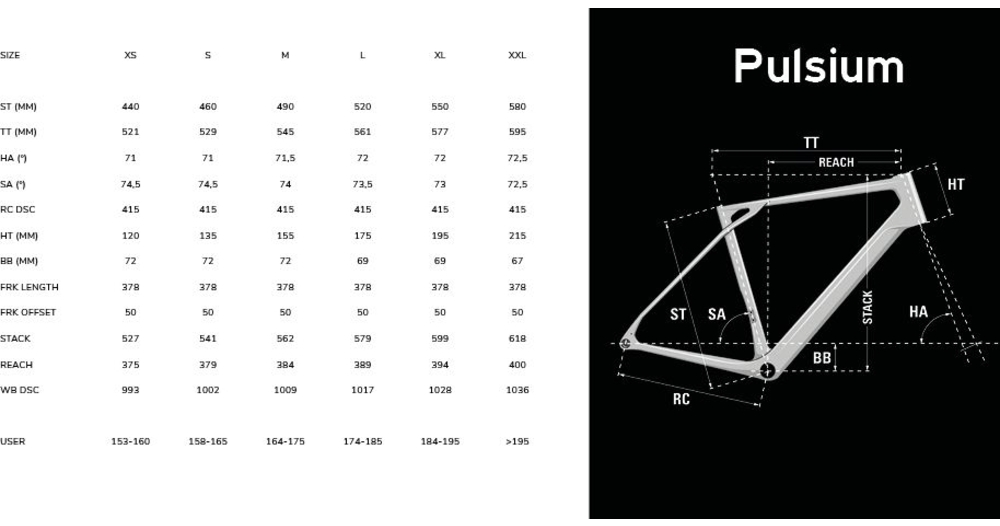 | SIZE | XS | S | M | L | XL | XXL |
|---|---|---|---|---|---|---|
| ST (MM) | 440 | 460 | 490 | 520 | 550 | 580 |
| TT (MM) | 521 | 529 | 545 | 561 | 577 | 595 |
| HA (°) | 71 | 71 | 71,5 | 72 | 72 | 72,5 |
| SA (°) | 74,5 | 74,5 | 74 | 73,5 | 73 | 72,5 |
| RC DSC | 415 | 415 | 415 | 415 | 415 | 415 |
| HT (MM) | 120 | 135 | 155 | 175 | 195 | 215 |
| BB (MM) | 72 | 72 | 72 | 69 | 69 | 67 |
| FRK LENGTH | 378 | 378 | 378 | 378 | 378 | 378 |
| FRK OFFSET | 50 | 50 | 50 | 50 | 50 | 50 |
| STACK | 527 | 541 | 562 | 579 | 599 | 618 |
| REACH | 375 | 379 | 384 | 389 | 394 | 400 |
| WB DSC | 993 | 1002 | 1009 | 1017 | 1028 | 1036 |
| USER | 153-160 | 158-165 | 164-175 | 174-185 | 184-195 | >195 |

Pulsium

TT
REACH
HT
ST
SA
STACK
HA
BB
RC